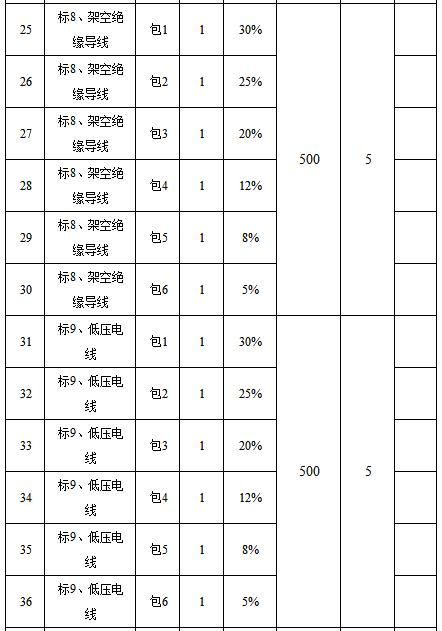 | 25 | 标8、架空绝缘导线 | 包1 | 1 | 30% | 500 | 5 | |
|---|---|---|---|---|---|---|---|
| 26 | 标8、架空绝缘导线 | 包2 | 1 | 25% | | | |
| 27 | 标8、架空绝缘导线 | 包3 | 1 | 20% | | | |
| 28 | 标8、架空绝缘导线 | 包4 | 1 | 12% | | | |
| 29 | 标8、架空绝缘导线 | 包5 | 1 | 8% | | | |
| 30 | 标8、架空绝缘导线 | 包6 | 1 | 5% | | | |
| 31 | 标9、低压电线 | 包1 | 1 | 30% | 500 | 5 | |
| 32 | 标9、低压电线 | 包2 | 1 | 25% | | | |
| 33 | 标9、低压电线 | 包3 | 1 | 20% | | | |
| 34 | 标9、低压电线 | 包4 | 1 | 12% | | | |
| 35 | 标9、低压电线 | 包5 | 1 | 8% | | | |
| 36 | 标9、低压电线 | 包6 | 1 | 5% | | | |